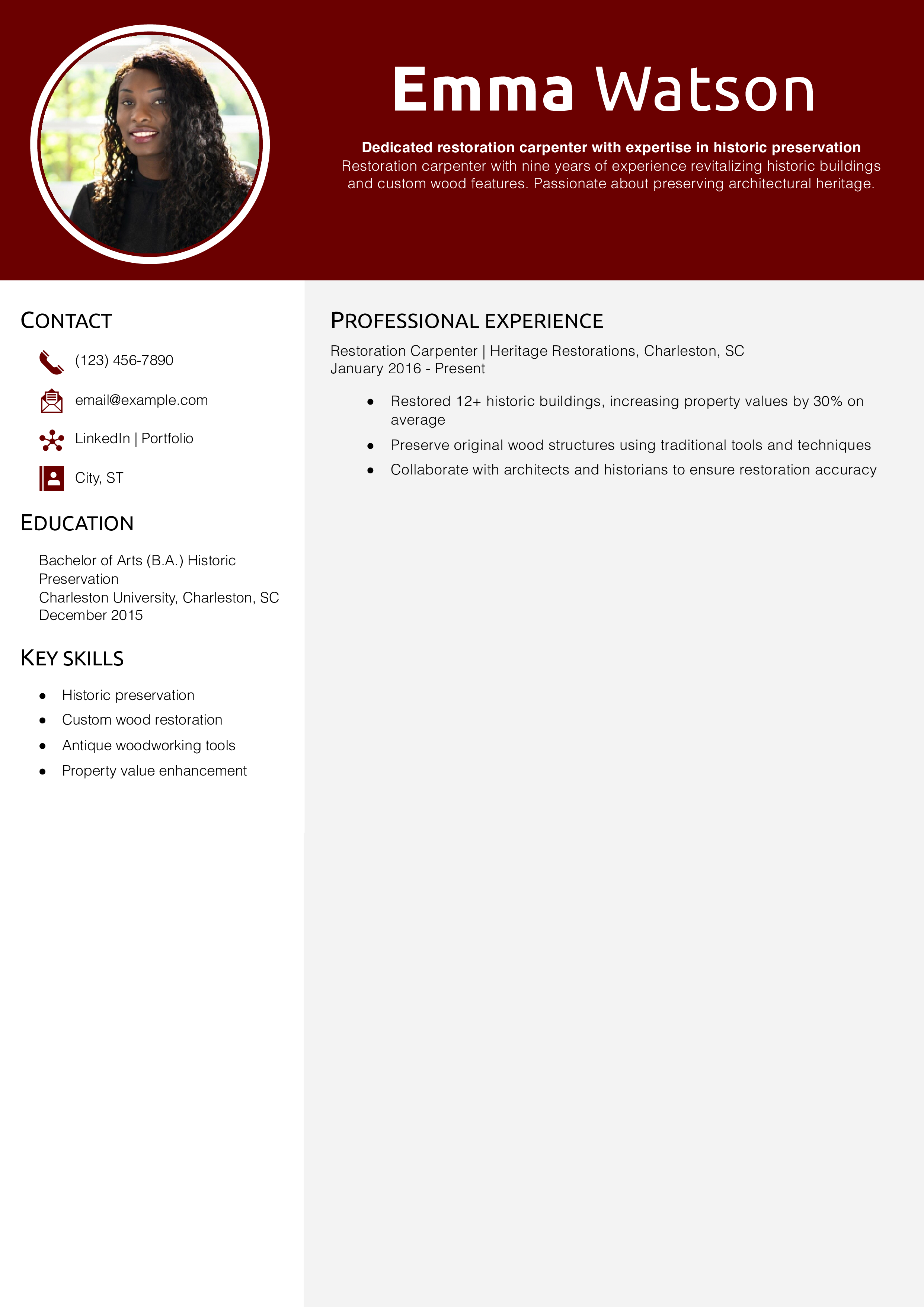 Emma Watson

Dedicated restoration carpenter with expertise in historic preservation
Restoration carpenter with nine years of experience revitalizing historic buildings and custom wood features. Passionate about preserving architectural heritage.

CONTACT

(123) 456-7890

email@example.com

LinkedIn | Portfolio

City, ST

EDUCATION

Bachelor of Arts (B.A.) Historic Preservation
Charleston University, Charleston, SC
December 2015

KEY SKILLS

• Historic preservation
• Custom wood restoration
• Antique woodworking tools
• Property value enhancement

PROFESSIONAL EXPERIENCE

Restoration Carpenter | Heritage Restorations, Charleston, SC
January 2016 - Present

• Restored 12+ historic buildings, increasing property values by 30% on average
• Preserve original wood structures using traditional tools and techniques
• Collaborate with architects and historians to ensure restoration accuracy